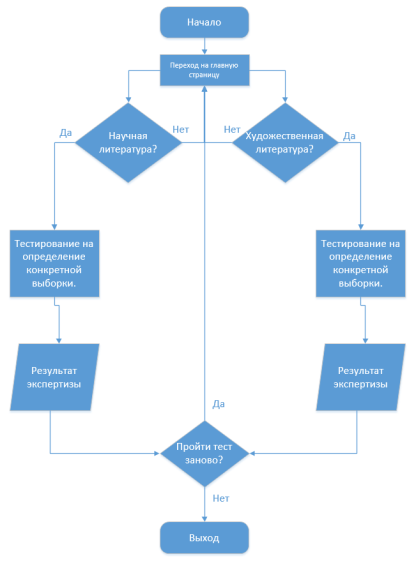 Начало

Переход на главную страницу

Да

Научная литература?

Нет

Нет

Художественная литература?

Да

Тестирование на определение конкретной выборки.

Тестирование на определение конкретной выборки.

Результат экспертизы

Результат экспертизы

Да

Пройти тест заново?

Нет

Выход